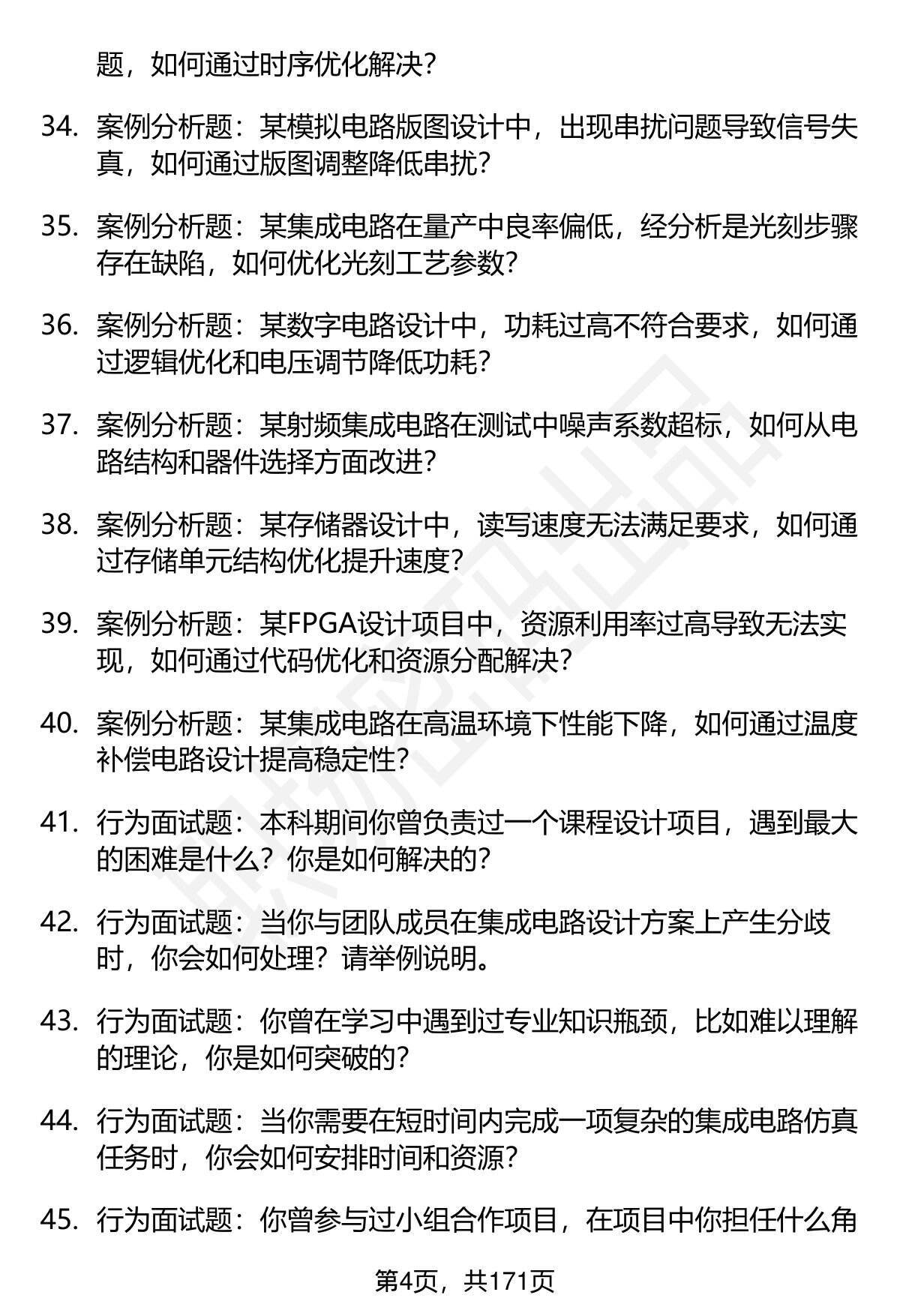 题，如何通过时序优化解决？

34. 案例分析题：某模拟电路版图设计中，出现串扰问题导致信号失真，如何通过版图调整降低串扰？

35. 案例分析题：某集成电路在量产中良率偏低，经分析是光刻步骤存在缺陷，如何优化光刻工艺参数？

36. 案例分析题：某数字电路设计中，功耗过高不符合要求，如何通过逻辑优化和电压调节降低功耗？

37. 案例分析题：某射频集成电路在测试中噪声系数超标，如何从电路结构和器件选择方面改进？

38. 案例分析题：某存储器设计中，读写速度无法满足要求，如何通过存储单元结构优化提升速度？

39. 案例分析题：某FPGA设计项目中，资源利用率过高导致无法实现，如何通过代码优化和资源分配解决？

40. 案例分析题：某集成电路在高温环境下性能下降，如何通过温度补偿电路设计提高稳定性？

41. 行为面试题：本科期间你曾负责过一个课程设计项目，遇到最大的困难是什么？你是如何解决的？

42. 行为面试题：当你与团队成员在集成电路设计方案上产生分歧时，你会如何处理？请举例说明。

43. 行为面试题：你曾在学习中遇到过专业知识瓶颈，比如难以理解的理论，你是如何突破的？

44. 行为面试题：当你需要在短时间内完成一项复杂的集成电路仿真任务时，你会如何安排时间和资源？

45. 行为面试题：你曾参与过小组合作项目，在项目中你担任什么角

第4页，共171页